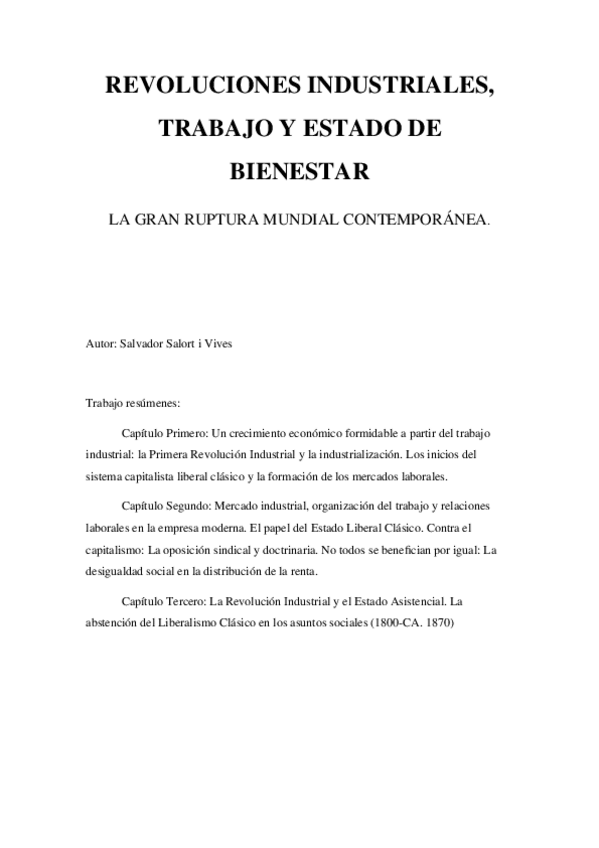 REVOLUCIONES INDUSTRIALES, TRABAJO Y ESTADO DE BIENESTAR

LA GRAN RUPTURA MUNDIAL CONTEMPORÁNEA.

Autor: Salvador Salort i Vives

Trabajo resúmenes:

Capítulo Primero: Un crecimiento económico formidable a partir del trabajo industrial: la Primera Revolución Industrial y la industrialización. Los inicios del sistema capitalista liberal clásico y la formación de los mercados laborales.

Capítulo Segundo: Mercado industrial, organización del trabajo y relaciones laborales en la empresa moderna. El papel del Estado Liberal Clásico. Contra el capitalismo: La oposición sindical y doctrinaria. No todos se benefician por igual: La desigualdad social en la distribución de la renta.

Capítulo Tercero: La Revolución Industrial y el Estado Asistencial. La abstención del Liberalismo Clásico en los asuntos sociales (1800-CA. 1870)